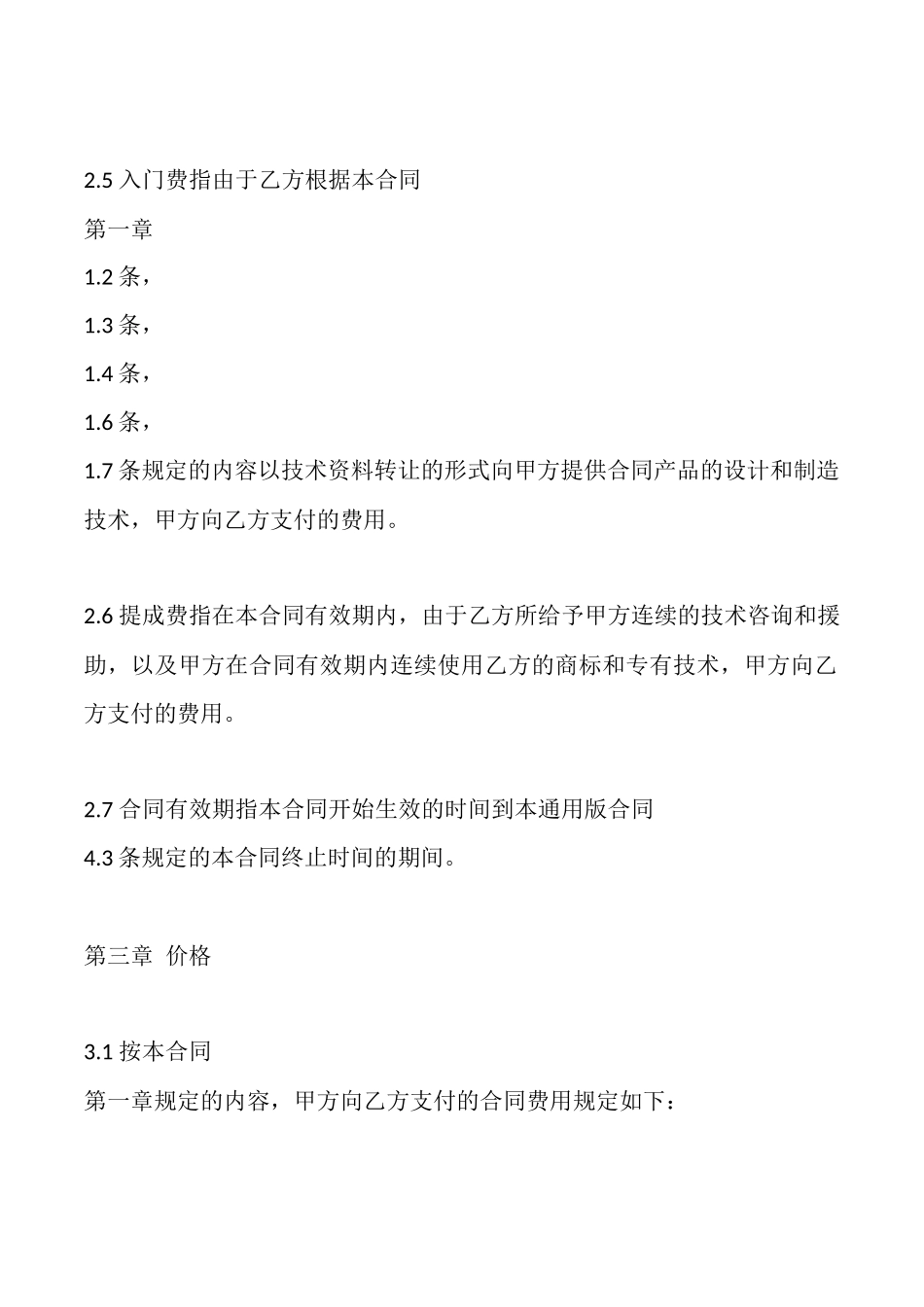 2.5 入门费指由于乙方根据本合同

第一章

1.2 条，

1.3 条，

1.4 条，

1.6 条，

1.7 条规定的内容以技术资料转让的形式向甲方提供合同产品的设计和制造技术，甲方向乙方支付的费用。

2.6 提成费指在本合同有效期内，由于乙方所给予甲方连续的技术咨询和援助，以及甲方在合同有效期内连续使用乙方的商标和专有技术，甲方向乙方支付的费用。

2.7 合同有效期指本合同开始生效的时间到本通用版合同

4.3 条规定的本合同终止时间的期间。

第三章 价格

3.1 按本合同

第一章规定的内容，甲方向乙方支付的合同费用规定如下：